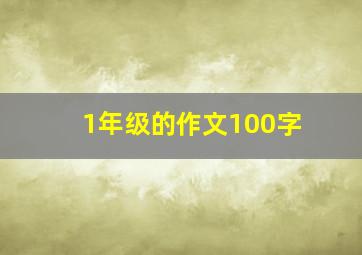 1年级的作文100字